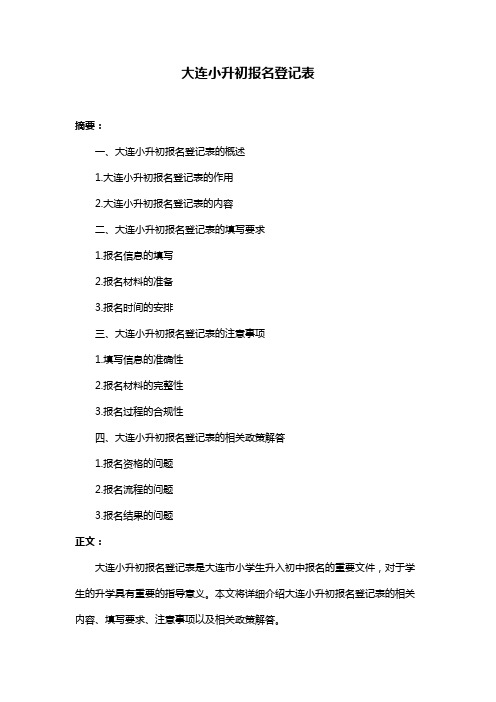 大连小升初报名登记表

摘要：

一、大连小升初报名登记表的概述

1.大连小升初报名登记表的作用

2.大连小升初报名登记表的内容

二、大连小升初报名登记表的填写要求

1.报名信息的填写

2.报名材料的准备

3.报名时间的安排

三、大连小升初报名登记表的注意事项

1.填写信息的准确性

2.报名材料的完整性

3.报名过程的合规性

四、大连小升初报名登记表的相关政策解答

1.报名资格的问题

2.报名流程的问题

3.报名结果的问题

正文：

大连小升初报名登记表是大连市小学生升入初中报名的重要文件，对于学生的升学具有重要的指导意义。本文将详细介绍大连小升初报名登记表的相关内容、填写要求、注意事项以及相关政策解答。